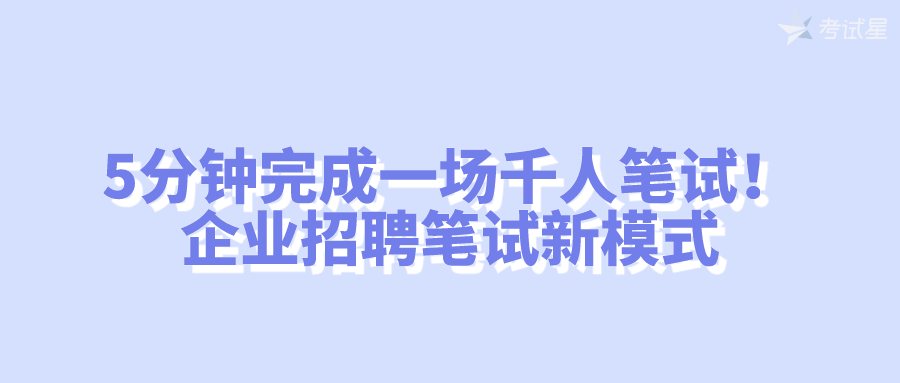 考试星

5分钟完成一场千人笔试!
企业招聘笔试新模式